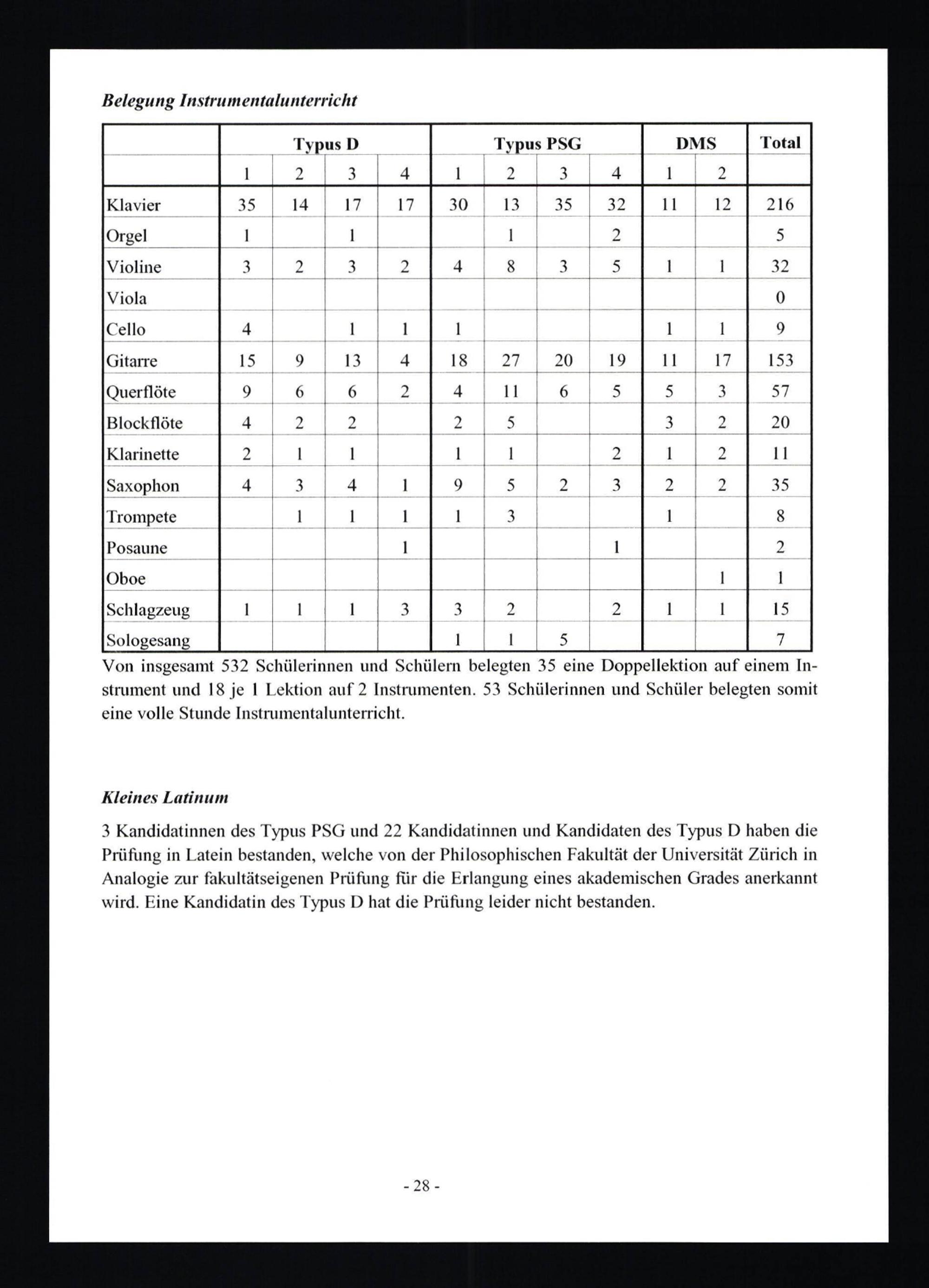 Belegung Instrumentalunterricht

| | Typus D | | | | Typus PSG | | | | DMS | | Total |
|---|---|---|---|---|---|---|---|---|---|---|---|
| | 1 | 2 | 3 | 4 | 1 | 2 | 3 | 4 | 1 | 2 | |
| Klavier | 35 | 14 | 17 | 17 | 30 | 13 | 35 | 32 | 11 | 12 | 216 |
| Orgel | 1 | | 1 | | | 1 | | 2 | | | 5 |
| Violine | 3 | 2 | 3 | 2 | 4 | 8 | 3 | 5 | 1 | 1 | 32 |
| Viola | | | | | | | | | | | 0 |
| Cello | 4 | | 1 | 1 | 1 | | | | 1 | 1 | 9 |
| Gitarre | 15 | 9 | 13 | 4 | 18 | 27 | 20 | 19 | 11 | 17 | 153 |
| Querflöte | 9 | 6 | 6 | 2 | 4 | 11 | 6 | 5 | 5 | 3 | 57 |
| Blockflöte | 4 | 2 | 2 | | 2 | 5 | | | 3 | 2 | 20 |
| Klarinette | 2 | 1 | 1 | | 1 | 1 | | 2 | 1 | 2 | 11 |
| Saxophon | 4 | 3 | 4 | 1 | 9 | 5 | 2 | 3 | 2 | 2 | 35 |
| Trompete | | 1 | 1 | 1 | 1 | 3 | | | 1 | | 8 |
| Posaune | | | | 1 | | | | 1 | | | 2 |
| Oboe | | | | | | | | | | 1 | 1 |
| Schlagzeug | 1 | 1 | 1 | 3 | 3 | 2 | | 2 | 1 | 1 | 15 |
| Sologesang | | | | | 1 | 1 | 5 | | | | 7 |

Von insgesamt 532 Schülerinnen und Schülern belegten 35 eine Doppellektion auf einem Instrument und 18 je 1 Lektion auf 2 Instrumenten. 53 Schülerinnen und Schüler belegten somit eine volle Stunde Instrumentalunterricht.

Kleines Latinum

3 Kandidatinnen des Typus PSG und 22 Kandidatinnen und Kandidaten des Typus D haben die Prüfung in Latein bestanden, welche von der Philosophischen Fakultät der Universität Zürich in Analogie zur fakultätseigenen Prüfung für die Erlangung eines akademischen Grades anerkannt wird. Eine Kandidatin des Typus D hat die Prüfung leider nicht bestanden.

- 28 -